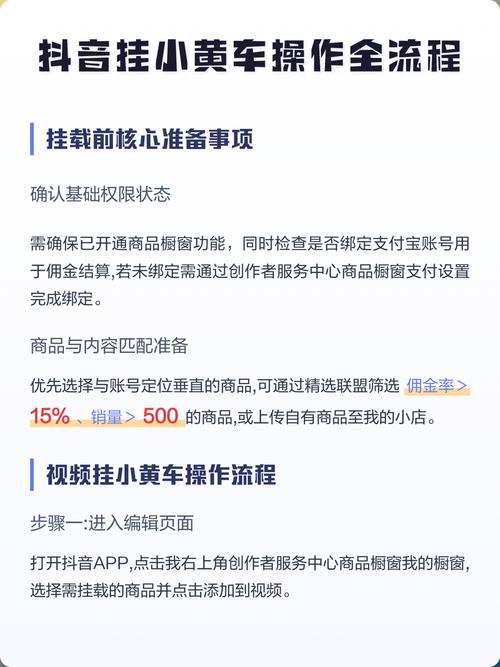 抖音挂小黄车操作全流程

挂载前核心准备事项

确认基础权限状态

需确保已开通商品橱窗功能，同时检查是否绑定支付宝账号用于佣金结算,若未绑定需通过创作者服务中心商品橱窗支付设置完成绑定。

商品与内容匹配准备

优先选择与账号定位垂直的商品,可通过精选联盟筛选 佣金率 > 15% 、销量 > 500 的商品,或上传自有商品至我的小店。

视频挂小黄车操作流程

步骤一:进入编辑页面

打开抖音APP,点击我右上角创作者服务中心商品橱窗我的橱窗,选择需挂载的商品并点击添加到视频。